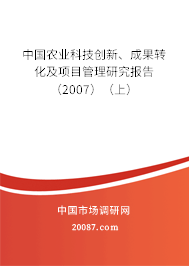 中国农业科技创新、成果转化及项目管理研究报告（2007）（上）

中国市场调研网

20087.com